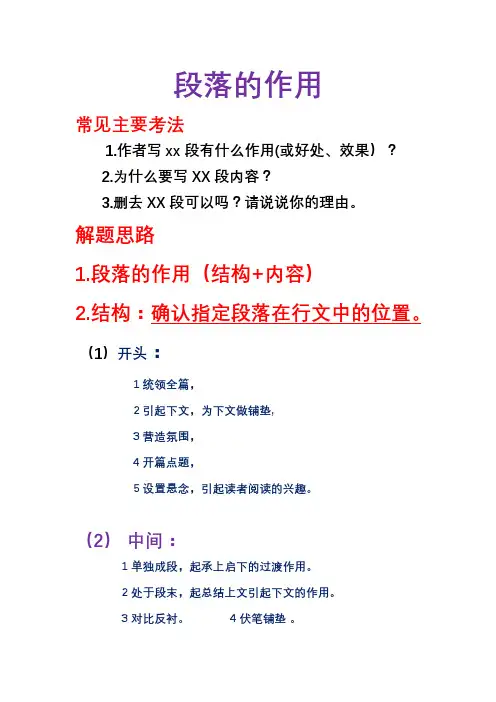 段落的作用

常见主要考法

1.作者写 xx 段有什么作用(或好处、效果）？

2.为什么要写 XX 段内容？

3.删去 XX 段可以吗？请说说你的理由。

解题思路

1.段落的作用（结构+内容）

2.结构：确认指定段落在行文中的位置。

（1）开头：

1 统领全篇，

2 引起下文，为下文做铺垫，

3 营造氛围，

4 开篇点题，

5 设置悬念，引起读者阅读的兴趣。

（2） 中间：

1 单独成段，起承上启下的过渡作用。

2 处于段末，起总结上文引起下文的作用。

3 对比反衬。 4 伏笔铺垫 。